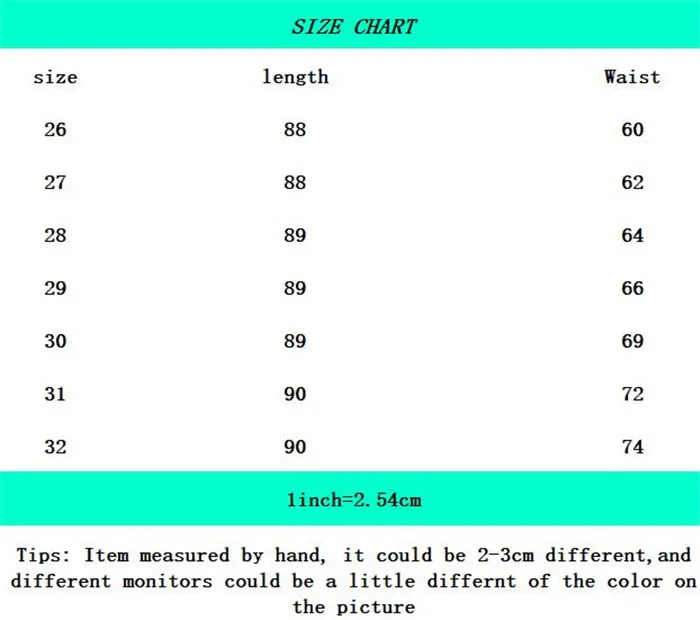 SIZE CHART

| size | length | Waist |
|---|---|---|
| 26 | 88 | 60 |
| 27 | 88 | 62 |
| 28 | 89 | 64 |
| 29 | 89 | 66 |
| 30 | 89 | 69 |
| 31 | 90 | 72 |
| 32 | 90 | 74 |

1inch=2.54cm

Tips: Item measured by hand, it could be 2-3cm different,and different monitors could be a little differnt of the color on the picture